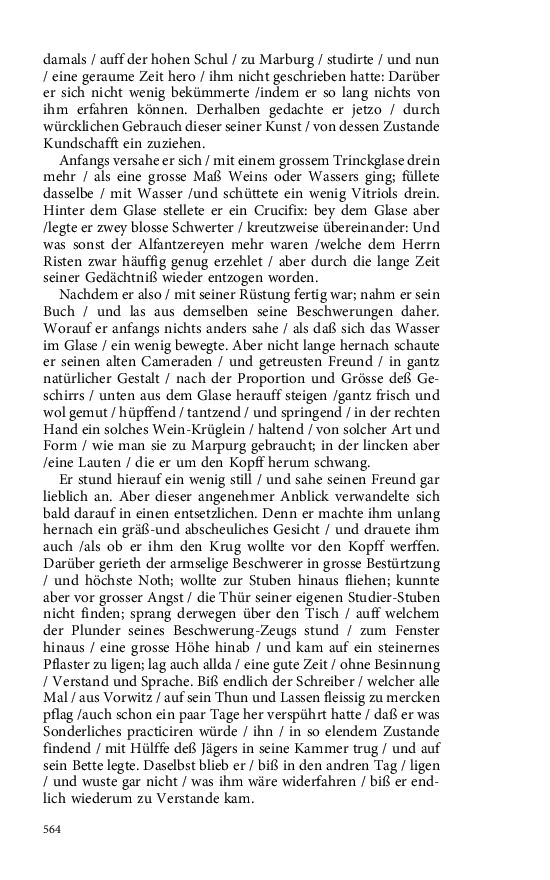 damals / auff der hohen Schul / zu Marburg / studirte / und nun / eine geraume Zeit hero / ihm nicht geschrieben hatte: Darüber er sich nicht wenig bekümmerte /indem er so lang nichts von ihm erfahren können. Derhalben gedachte er jetzo / durch würcklichen Gebrauch dieser seiner Kunst / von dessen Zustande Kundschafft ein zuziehen.

Anfangs versahe er sich / mit einem grossem Trinckglase drein mehr / als eine grosse Maß Weins oder Wassers ging; füllete dasselbe / mit Wasser /und schüttete ein wenig Vitriols drein. Hinter dem Glase stellete er ein Crucifix: bey dem Glase aber /legte er zwey blosse Schwerter / kreutzweise übereinander: Und was sonst der Alfantzereyen mehr waren /welche dem Herrn Risten zwar häuffig genug erzehlet / aber durch die lange Zeit seiner Gedächtniß wieder entzogen worden.

Nachdem er also / mit seiner Rüstung fertig war; nahm er sein Buch / und las aus demselben seine Beschwerungen daher. Worauf er anfangs nichts anders sahe / als daß sich das Wasser im Glase / ein wenig bewegte. Aber nicht lange hernach schaute er seinen alten Cameraden / und getreusten Freund / in gantz natürlicher Gestalt / nach der Proportion und Grösse deß Geschirrs / unten aus dem Glase herauff steigen /gantz frisch und wol gemut / hüpffend / tantzend / und springend / in der rechten Hand ein solches Wein-Krüglein / haltend / von solcher Art und Form / wie man sie zu Marpurg gebraucht; in der lincken aber /eine Lauten / die er um den Kopff herum schwang.

Er stund hierauf ein wenig still / und sahe seinen Freund gar lieblich an. Aber dieser angenehmer Anblick verwandelte sich bald darauf in einen entsetzlichen. Denn er machte ihm unlang hernach ein gräß-und abscheuliches Gesicht / und drauete ihm auch /als ob er ihm den Krug wollte vor den Kopff werffen. Darüber gerieth der armselige Beschwerer in grosse Bestürtzung / und höchste Noth; wollte zur Stuben hinaus fliehen; kunnte aber vor grosser Angst / die Thür seiner eigenen Studier-Stuben nicht finden; sprang derwegen über den Tisch / auff welchem der Plunder seines Beschwerung-Zeugs stund / zum Fenster hinaus / eine grosse Höhe hinab / und kam auf ein steinernes Pflaster zu ligen; lag auch allda / eine gute Zeit / ohne Besinnung / Verstand und Sprache. Biß endlich der Schreiber / welcher alle Mal / aus Vorwitz / auf sein Thun und Lassen fleissig zu mercken pflag /auch schon ein paar Tage her verspührt hatte / daß er was Sonderliches practiciren würde / ihn / in so elendem Zustande findend / mit Hülffe deß Jägers in seine Kammer trug / und auf sein Bette legte. Daselbst blieb er / biß in den andren Tag / ligen / und wuste gar nicht / was ihm wäre widerfahren / biß er endlich wiederum zu Verstande kam.

564